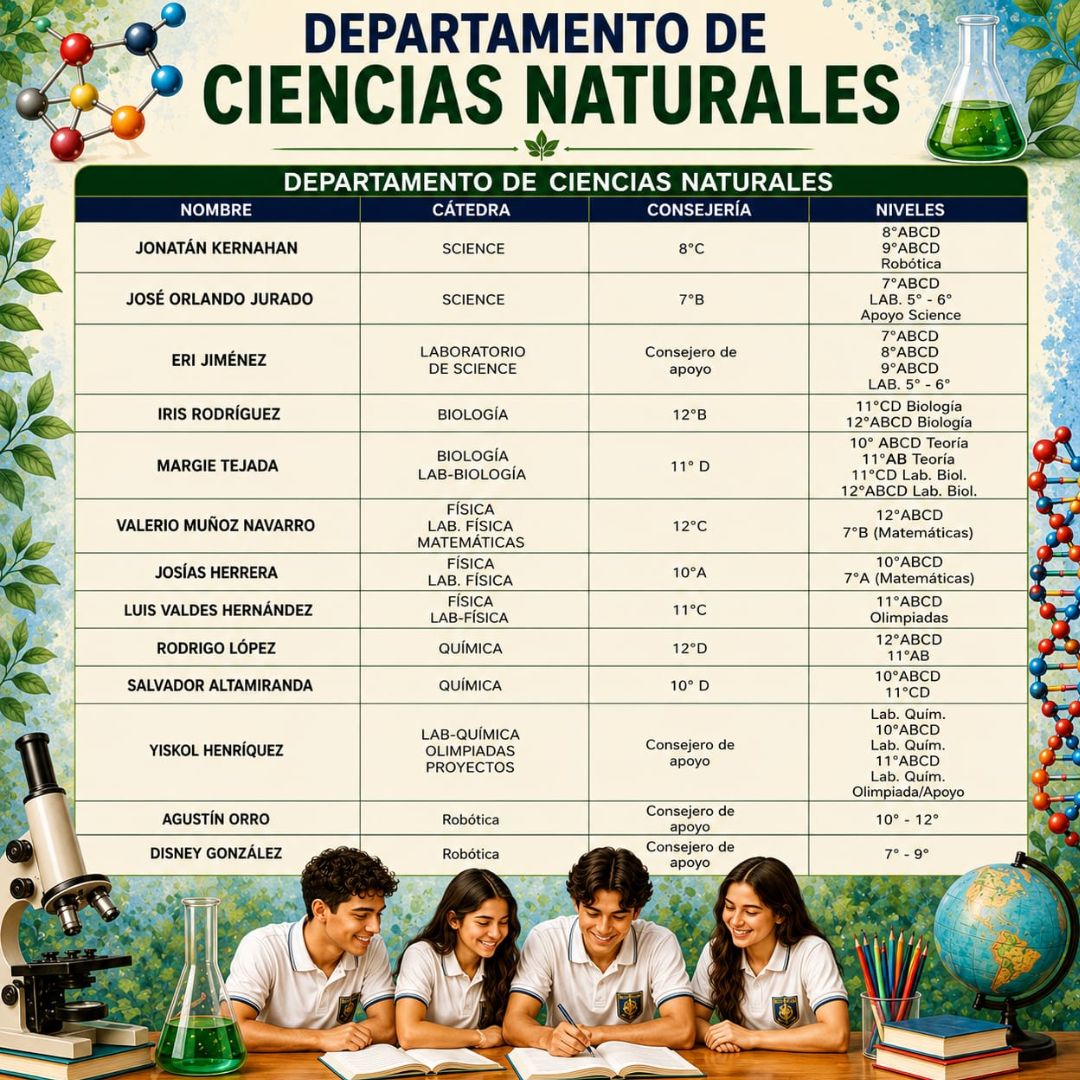 DEPARTAMENTO DE
CIENCIAS NATURALES

DEPARTAMENTO DE CIENCIAS NATURALES

| NOMBRE | CÁTEDRA | CONSEJERÍA | NIVELES |
|---|---|---|---|
| JONATÁN KERNAHAN | SCIENCE | 8°C | 8°ABCD 9°ABCD Robótica |
| JOSÉ ORLANDO JURADO | SCIENCE | 7°B | 7°ABCD LAB. 5° - 6° Apoyo Science |
| ERI JIMÉNEZ | LABORATORIO DE SCIENCE | Consejero de apoyo | 7°ABCD 8°ABCD 9°ABCD LAB. 5° - 6° |
| IRIS RODRÍGUEZ | BIOLOGÍA | 12°B | 11°CD Biología 12°ABCD Biología |
| MARGIE TEJADA | BIOLOGÍA LAB-BIOLOGÍA | 11° D | 10° ABCD Teoría 11°AB Teoría 11°CD Lab. Biol. 12°ABCD Lab. Biol. |
| VALERIO MUÑOZ NAVARRO | FÍSICA LAB. FÍSICA MATEMÁTICAS | 12°C | 12°ABCD 7°B (Matemáticas) |
| JOSÍAS HERRERA | FÍSICA LAB. FÍSICA | 10°A | 10°ABCD 7°A (Matemáticas) |
| LUIS VALDES HERNÁNDEZ | FÍSICA LAB-FÍSICA | 11°C | 11°ABCD Olimpiadas |
| RODRIGO LÓPEZ | QUÍMICA | 12°D | 12°ABCD 11°AB |
| SALVADOR ALTAMIRANDA | QUÍMICA | 10° D | 10°ABCD 11°CD |
| YISKOL HENRÍQUEZ | LAB-QUÍMICA OLIMPIADAS PROYECTOS | Consejero de apoyo | Lab. Quím. 10°ABCD Lab. Quím. 11°ABCD Lab. Quím. Olimpiada/Apoyo |
| AGUSTÍN ORRO | Robótica | Consejero de apoyo | 10° - 12° |
| DISNEY GONZÁLEZ | Robótica | Consejero de apoyo | 7° - 9° |